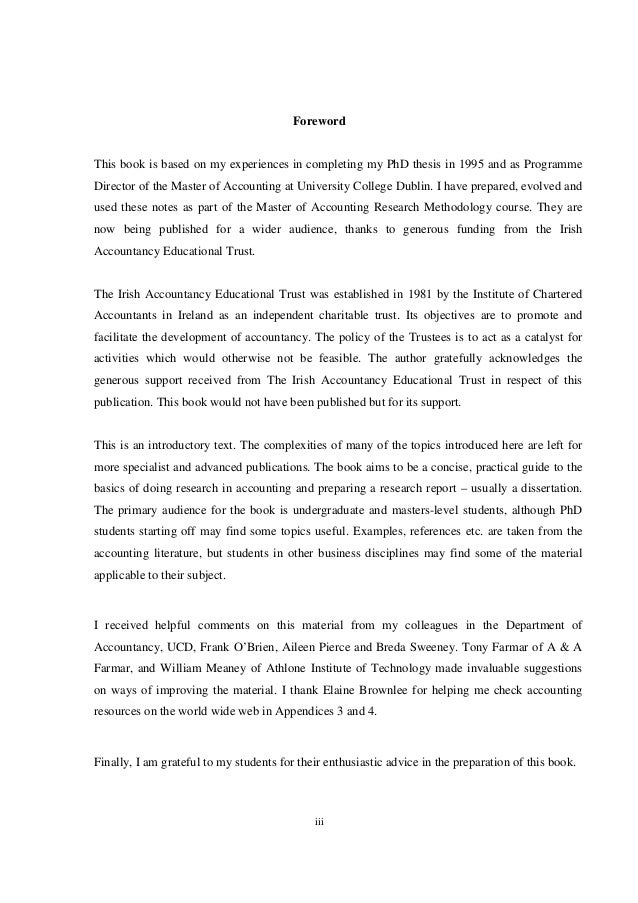 Foreword

This book is based on my experiences in completing my PhD thesis in 1995 and as Programme Director of the Master of Accounting at University College Dublin. I have prepared, evolved and used these notes as part of the Master of Accounting Research Methodology course. They are now being published for a wider audience, thanks to generous funding from the Irish Accountancy Educational Trust.

The Irish Accountancy Educational Trust was established in 1981 by the Institute of Chartered Accountants in Ireland as an independent charitable trust. Its objectives are to promote and facilitate the development of accountancy. The policy of the Trustees is to act as a catalyst for activities which would otherwise not be feasible. The author gratefully acknowledges the generous support received from The Irish Accountancy Educational Trust in respect of this publication. This book would not have been published but for its support.

This is an introductory text. The complexities of many of the topics introduced here are left for more specialist and advanced publications. The book aims to be a concise, practical guide to the basics of doing research in accounting and preparing a research report – usually a dissertation. The primary audience for the book is undergraduate and masters-level students, although PhD students starting off may find some topics useful. Examples, references etc. are taken from the accounting literature, but students in other business disciplines may find some of the material applicable to their subject.

I received helpful comments on this material from my colleagues in the Department of Accountancy, UCD, Frank O'Brien, Aileen Pierce and Breda Sweeney. Tony Farmar of A & A Farmar, and William Meaney of Athlone Institute of Technology made invaluable suggestions on ways of improving the material. I thank Elaine Brownlee for helping me check accounting resources on the world wide web in Appendices 3 and 4.

Finally, I am grateful to my students for their enthusiastic advice in the preparation of this book.

iii